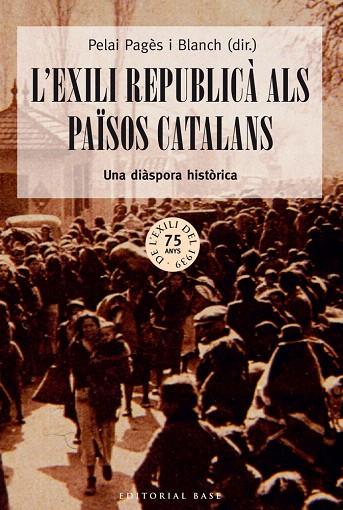 Pelai Pagès i Blanch (dir.)

L'EXILI REPUBLICÀ ALS PAÏSOS CATALANS

Una diàspora històrica

75 ANYS DE L'EXILI DEL 1939

EDITORIAL BASE